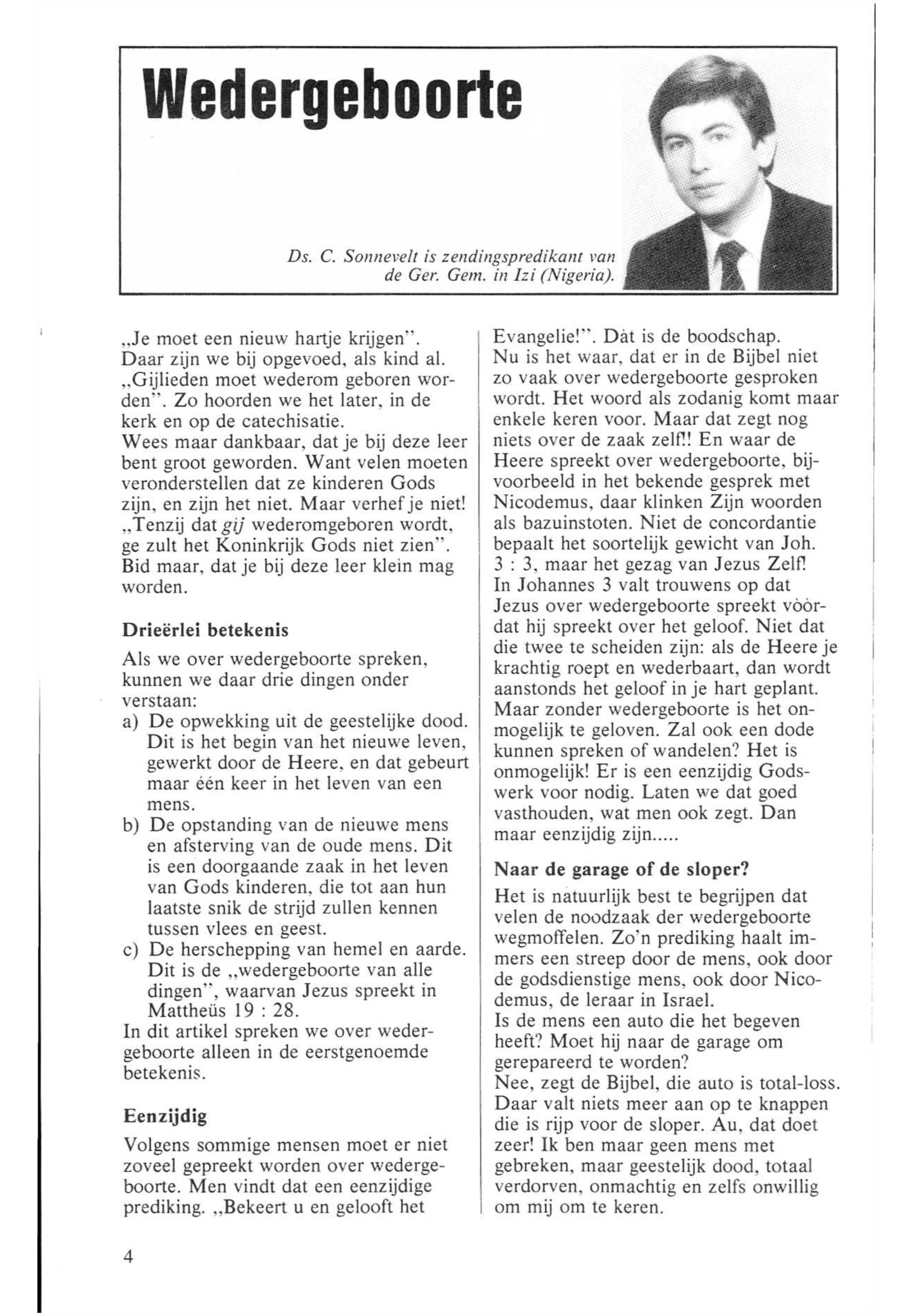 Wedergeboorte

Ds. C. Sonnevelt is zendingspredikant van de Ger. Gem. in Izi (Nigeria).

„Je moet een nieuw hartje krijgen". Daar zijn we bij opgevoed, als kind al. „Gijlieden moet wederom geboren worden". Zo hoorden we het later, in de kerk en op de catechisatie.
Wees maar dankbaar, dat je bij deze leer bent groot geworden. Want velen moeten veronderstellen dat ze kinderen Gods zijn, en zijn het niet. Maar verhef je niet! „Tenzij dat gij wederomgeboren wordt, ge zult het Koninkrijk Gods niet zien". Bid maar, dat je bij deze leer klein mag worden.

Drieërlei betekenis

Als we over wedergeboorte spreken, kunnen we daar drie dingen onder verstaan:
a) De opwekking uit de geestelijke dood. Dit is het begin van het nieuwe leven, gewerkt door de Heere, en dat gebeurt maar één keer in het leven van een mens.
b) De opstanding van de nieuwe mens en afsterving van de oude mens. Dit is een doorgaande zaak in het leven van Gods kinderen, die tot aan hun laatste snik de strijd zullen kennen tussen vlees en geest.
c) De herschepping van hemel en aarde. Dit is de „wedergeboorte van alle dingen", waarvan Jezus spreekt in Mattheüs 19 : 28.
In dit artikel spreken we over wedergeboorte alleen in de eerstgenoemde betekenis.

Eenzijdig

Volgens sommige mensen moet er niet zoveel gepreekt worden over wedergeboorte. Men vindt dat een eenzijdige prediking. „Bekeert u en gelooft het Evangelie!". Dàt is de boodschap.
Nu is het waar, dat er in de Bijbel niet zo vaak over wedergeboorte gesproken wordt. Het woord als zodanig komt maar enkele keren voor. Maar dat zegt nog niets over de zaak zelf!! En waar de Heere spreekt over wedergeboorte, bijvoorbeeld in het bekende gesprek met Nicodemus, daar klinken Zijn woorden als bazuinstoten. Niet de concordantie bepaalt het soortelijk gewicht van Joh. 3 : 3, maar het gezag van Jezus Zelf!
In Johannes 3 valt trouwens op dat Jezus over wedergeboorte spreekt vòòrdat hij spreekt over het geloof. Niet dat die twee te scheiden zijn: als de Heere je krachtig roept en wederbaart, dan wordt aanstonds het geloof in je hart geplant. Maar zonder wedergeboorte is het onmogelijk te geloven. Zal ook een dode kunnen spreken of wandelen? Het is onmogelijk! Er is een eenzijdig Godswerk voor nodig. Laten we dat goed vasthouden, wat men ook zegt. Dan maar eenzijdig zijn.....

Naar de garage of de sloper?

Het is natuurlijk best te begrijpen dat velen de noodzaak der wedergeboorte wegmoffelen. Zo'n prediking haalt immers een streep door de mens, ook door de godsdienstige mens, ook door Nicodemus, de leraar in Israel.
Is de mens een auto die het begeven heeft? Moet hij naar de garage om gerepareerd te worden?
Nee, zegt de Bijbel, die auto is total-loss. Daar valt niets meer aan op te knappen die is rijp voor de sloper. Au, dat doet zeer! Ik ben maar geen mens met gebreken, maar geestelijk dood, totaal verdorven, onmachtig en zelfs onwillig om mij om te keren.

4